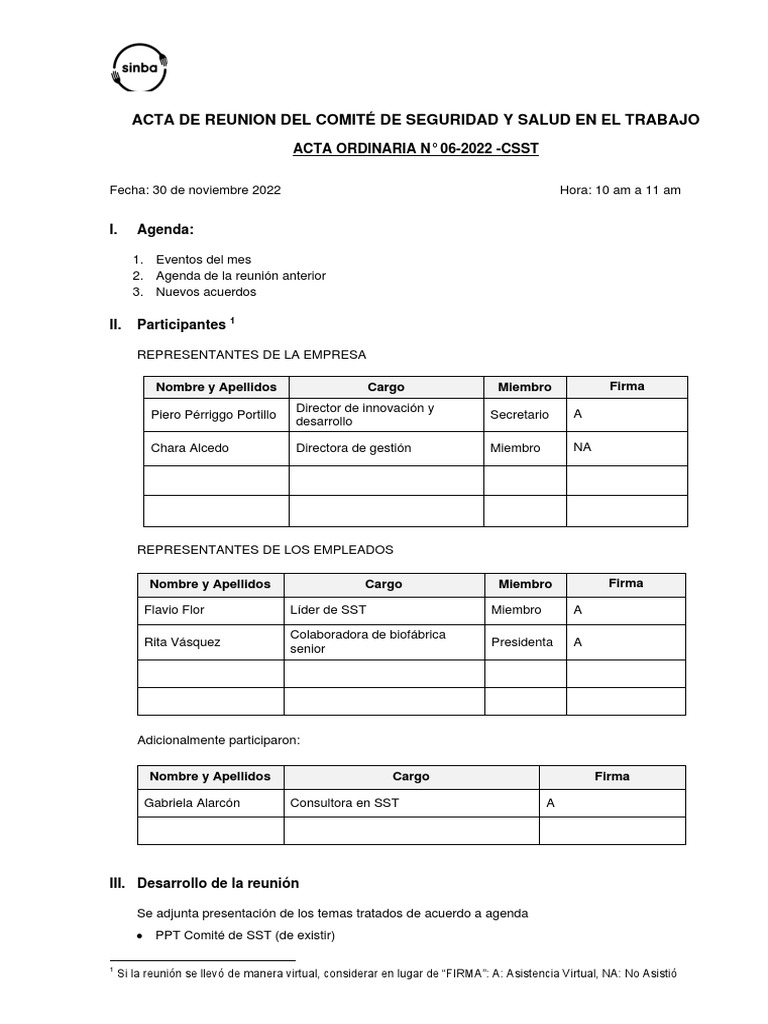 sinba

ACTA DE REUNION DEL COMITÉ DE SEGURIDAD Y SALUD EN EL TRABAJO

ACTA ORDINARIA N° 06-2022 -CSST

Fecha: 30 de noviembre 2022

Hora: 10 am a 11 am

I. Agenda:

1. Eventos del mes
2. Agenda de la reunión anterior
3. Nuevos acuerdos

II. Participantes $^1$

REPRESENTANTES DE LA EMPRESA

| Nombre y Apellidos | Cargo | Miembro | Firma |
|---|---|---|---|
| Piero Pérriggo Portillo | Director de innovación y desarrollo | Secretario | A |
| Chara Alcedo | Directora de gestión | Miembro | NA |
| | | | |
| | | | |

REPRESENTANTES DE LOS EMPLEADOS

| Nombre y Apellidos | Cargo | Miembro | Firma |
|---|---|---|---|
| Flavio Flor | Líder de SST | Miembro | A |
| Rita Vásquez | Colaboradora de biofábrica senior | Presidenta | A |
| | | | |
| | | | |

Adicionalmente participaron:

| Nombre y Apellidos | Cargo | Firma |
|---|---|---|
| Gabriela Alarcón | Consultora en SST | A |
| | | |

III. Desarrollo de la reunión

Se adjunta presentación de los temas tratados de acuerdo a agenda

• PPT Comité de SST (de existir)

$^1$ Si la reunión se llevó de manera virtual, considerar en lugar de "FIRMA": A: Asistencia Virtual, NA: No Asistió